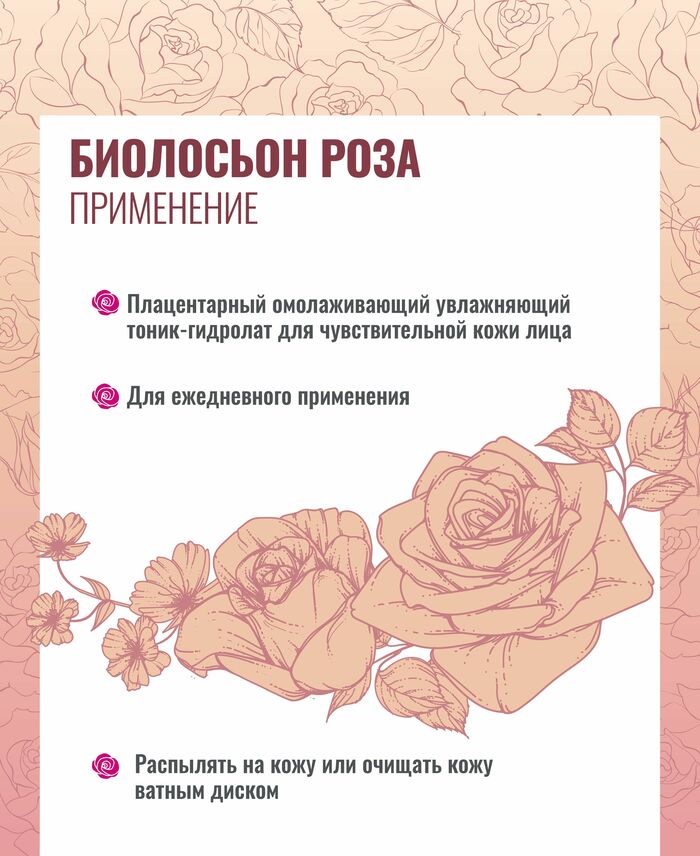 БИОЛОСЬОН РОЗА
ПРИМЕНЕНИЕ

Плацентарный омолаживающий увлажняющий тоник-гидролат для чувствительной кожи лица

Для ежедневного применения

Распылять на кожу или очищать кожу ватным диском